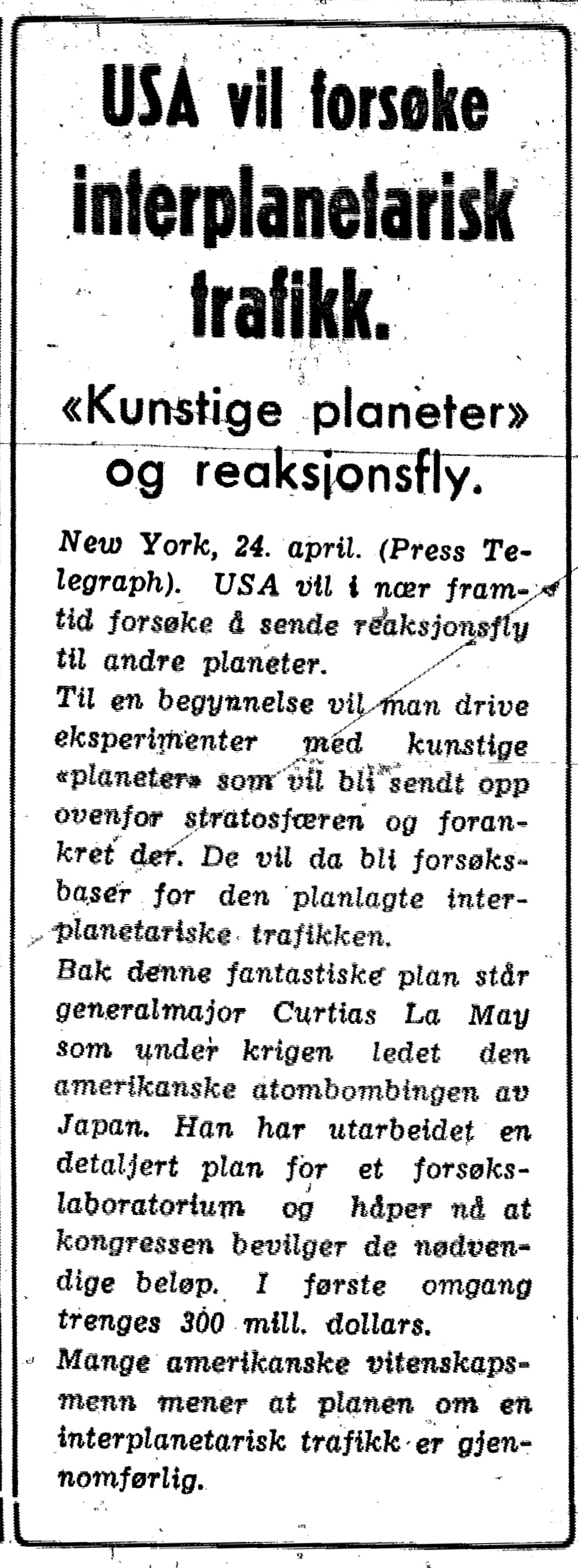 USA vil forsøke interplanetarisk trafikk.

«Kunstige planeter» og reaksjonsfly.

New York, 24. april. (Press Telegraph). USA vil i nær framtid forsøke å sende reaksjonsfly til andre planeter.

Til en begynnelse vil man drive eksperimenter med kunstige «planeter» som vil bli sendt opp ovenfor stratosfæren og forankret der. De vil da bli forsøksbaser for den planlagte interplanetariske trafikken.

Bak denne fantastiske plan står generalmajor Curtias La May som under krigen ledet den amerikanske atombombingen av Japan. Han har utarbeidet en detaljert plan for et forsøkslaboratorium og håper nå at kongressen bevilger de nødvendige beløp. I første omgang trenges 300 mill. dollars.

Mange amerikanske vitenskapsmenn mener at planen om en interplanetarisk trafikk er gjennomførlig.